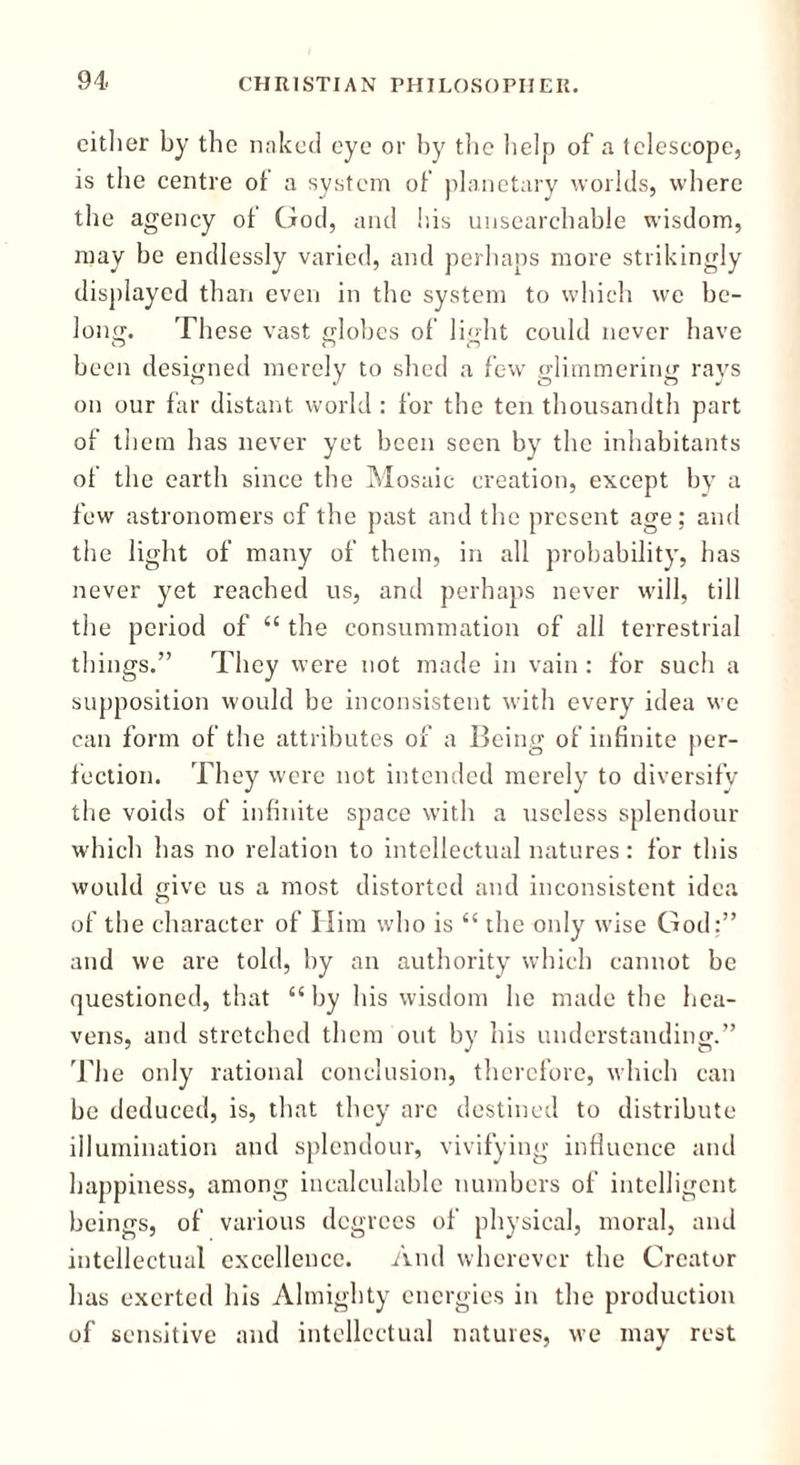 94 CHRISTIAN PHILOSOPHER.

either by the naked eye or by the help of a telescope, is the centre of a system of planetary worlds, where the agency of God, and his unsearchable wisdom, may be endlessly varied, and perhaps more strikingly displayed than even in the system to which we belong. These vast globes of light could never have been designed merely to shed a few glimmering rays on our far distant world: for the ten thousandth part of them has never yet been seen by the inhabitants of the earth since the Mosaic creation, except by a few astronomers of the past and the present age; and the light of many of them, in all probability, has never yet reached us, and perhaps never will, till the period of "the consummation of all terrestrial things." They were not made in vain: for such a supposition would be inconsistent with every idea we can form of the attributes of a Being of infinite perfection. They were not intended merely to diversify the voids of infinite space with a useless splendour which has no relation to intellectual natures: for this would give us a most distorted and inconsistent idea of the character of Him who is "the only wise God:" and we are told, by an authority which cannot be questioned, that "by his wisdom he made the heavens, and stretched them out by his understanding." The only rational conclusion, therefore, which can be deduced, is, that they are destined to distribute illumination and splendour, vivifying influence and happiness, among incalculable numbers of intelligent beings, of various degrees of physical, moral, and intellectual excellence. And wherever the Creator has exerted his Almighty energies in the production of sensitive and intellectual natures, we may rest